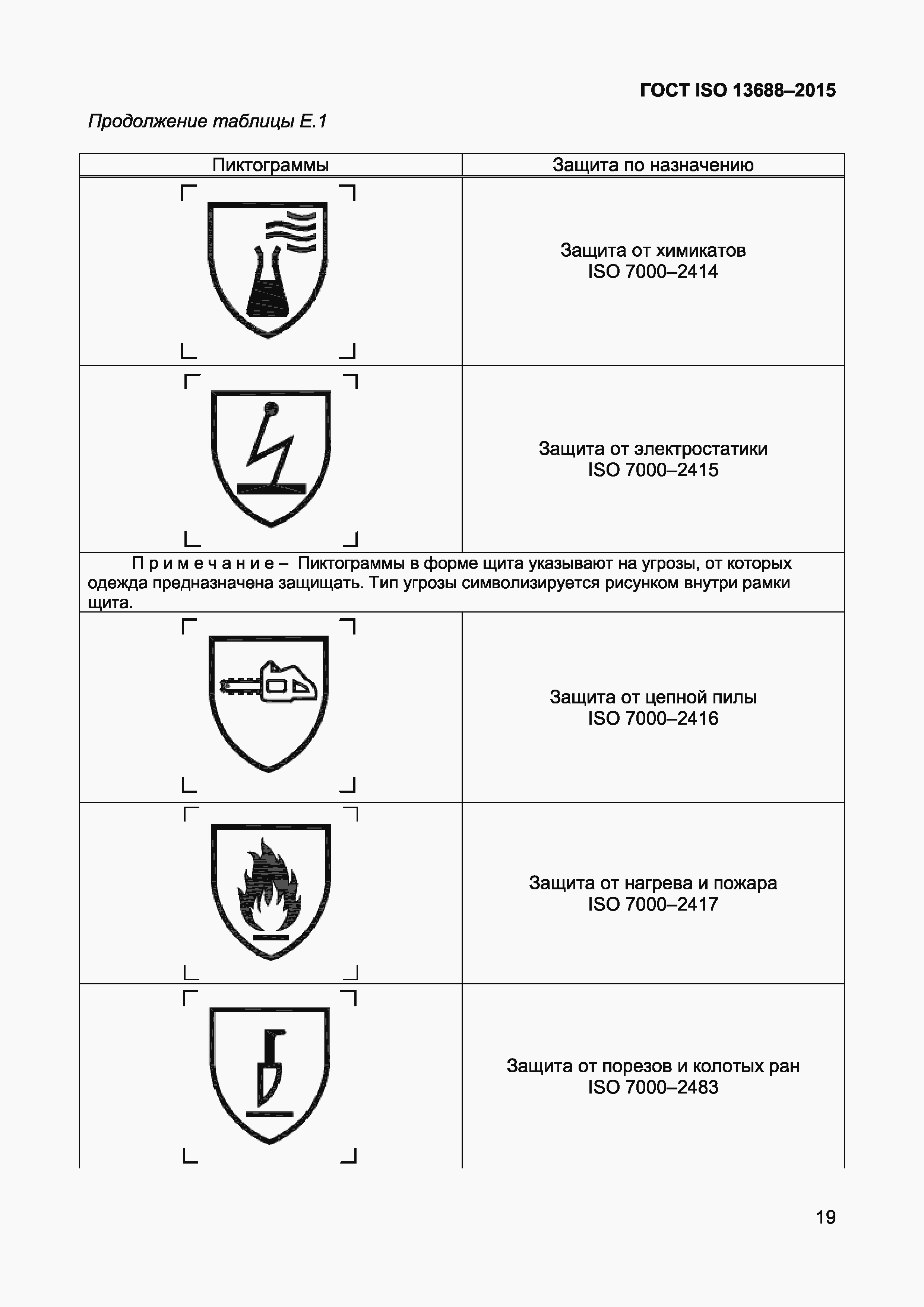 ГОСТ ISO 13688–2015

Продолжение таблицы Е.1

| Пиктограммы | Защита по назначению |
|---|---|
| | Защита от химикатов ISO 7000–2414 |
| | Защита от электростатики ISO 7000–2415 |
| Примечание – Пиктограммы в форме щита указывают на угрозы, от которых одежда предназначена защищать. Тип угрозы символизируется рисунком внутри рамки щита. | |
| | Защита от цепной пилы ISO 7000–2416 |
| | Защита от нагрева и пожара ISO 7000–2417 |
| | Защита от порезов и колотых ран ISO 7000–2483 |

19